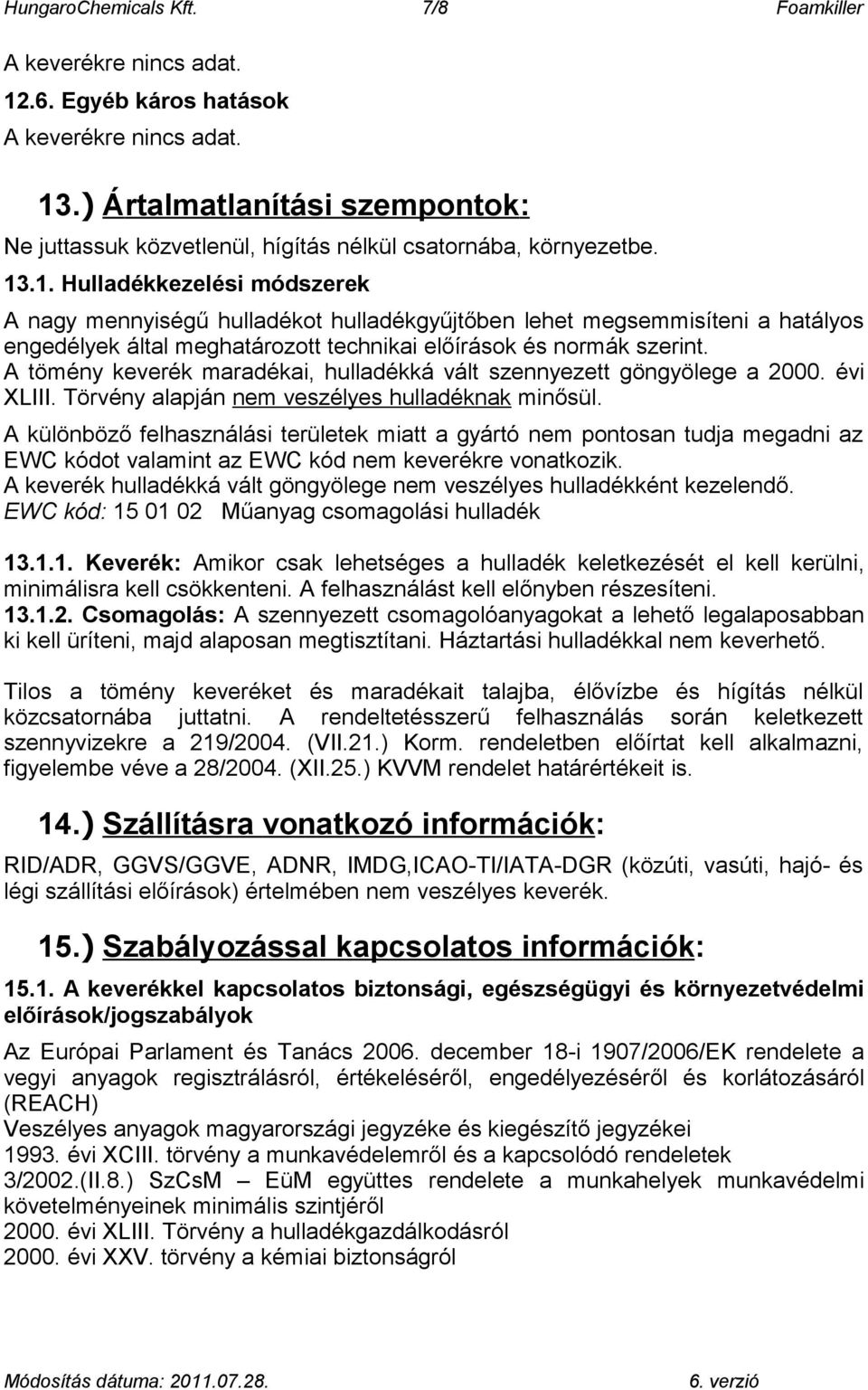 HungaroChemicals Kft. 7/8 Foamkiller

A keverékre nincs adat.
12.6. Egyéb káros hatások
A keverékre nincs adat.

13.) Ártalmatlanítási szempontok:
Ne juttassuk közvetlenül, hígítás nélkül csatornába, környezetbe.
13.1. Hulladékkezelési módszerek
A nagy mennyiségű hulladékot hulladékgyűjtőben lehet megsemmisíteni a hatályos engedélyek által meghatározott technikai előírások és normák szerint.
A tömény keverék maradékai, hulladékká vált szennyezett göngyölege a 2000. évi XLIII. Törvény alapján nem veszélyes hulladéknak minősül.
A különböző felhasználási területek miatt a gyártó nem pontosan tudja megadni az EWC kódot valamint az EWC kód nem keverékre vonatkozik.
A keverék hulladékká vált göngyölege nem veszélyes hulladékként kezelendő.
EWC kód: 15 01 02 Műanyag csomagolási hulladék

13.1.1. Keverék: Amikor csak lehetséges a hulladék keletkezését el kell kerülni, minimálisra kell csökkenteni. A felhasználást kell előnyben részesíteni.
13.1.2. Csomagolás: A szennyezett csomagolóanyagokat a lehető legalaposabban ki kell üríteni, majd alaposan megtisztítani. Háztartási hulladékkal nem keverhető.

Tilos a tömény keveréket és maradékait talajba, élővízbe és hígítás nélkül közcsatornába juttatni. A rendeltetésszerű felhasználás során keletkezett szennyvizekre a 219/2004. (VII.21.) Korm. rendeletben előírtat kell alkalmazni, figyelembe véve a 28/2004. (XII.25.) KVVM rendelet határértékeit is.

14.) Szállításra vonatkozó információk:
RID/ADR, GGVS/GGVE, ADNR, IMDG,ICAO-TI/IATA-DGR (közúti, vasúti, hajó- és légi szállítási előírások) értelmében nem veszélyes keverék.

15.) Szabályozással kapcsolatos információk:
15.1. A keverékkel kapcsolatos biztonsági, egészségügyi és környezetvédelmi előírások/jogszabályok
Az Európai Parlament és Tanács 2006. december 18-i 1907/2006/EK rendelete a vegyi anyagok regisztrálásról, értékeléséről, engedélyezéséről és korlátozásáról (REACH)
Veszélyes anyagok magyarországi jegyzéke és kiegészítő jegyzékei
1993. évi XCIII. törvény a munkavédelemről és a kapcsolódó rendeletek
3/2002.(II.8.) SzCsM – EüM együttes rendelete a munkahelyek munkavédelmi követelményeinek minimális szintjéről
2000. évi XLIII. Törvény a hulladékgazdálkodásról
2000. évi XXV. törvény a kémiai biztonságról

Módosítás dátuma: 2011.07.28. 6. verzió